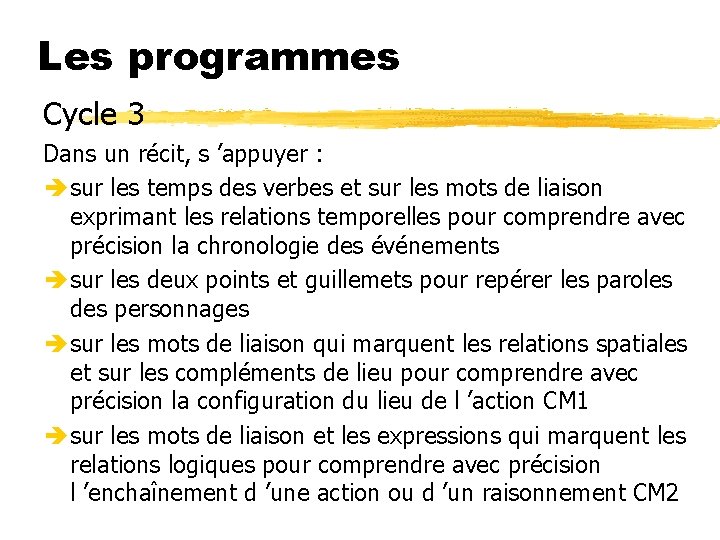 Les programmes

Cycle 3

Dans un récit, s ’appuyer :

➔ sur les temps des verbes et sur les mots de liaison exprimant les relations temporelles pour comprendre avec précision la chronologie des événements

➔ sur les deux points et guillemets pour repérer les paroles des personnages

➔ sur les mots de liaison qui marquent les relations spatiales et sur les compléments de lieu pour comprendre avec précision la configuration du lieu de l ’action CM1

➔ sur les mots de liaison et les expressions qui marquent les relations logiques pour comprendre avec précision l ’enchaînement d ’une action ou d ’un raisonnement CM2